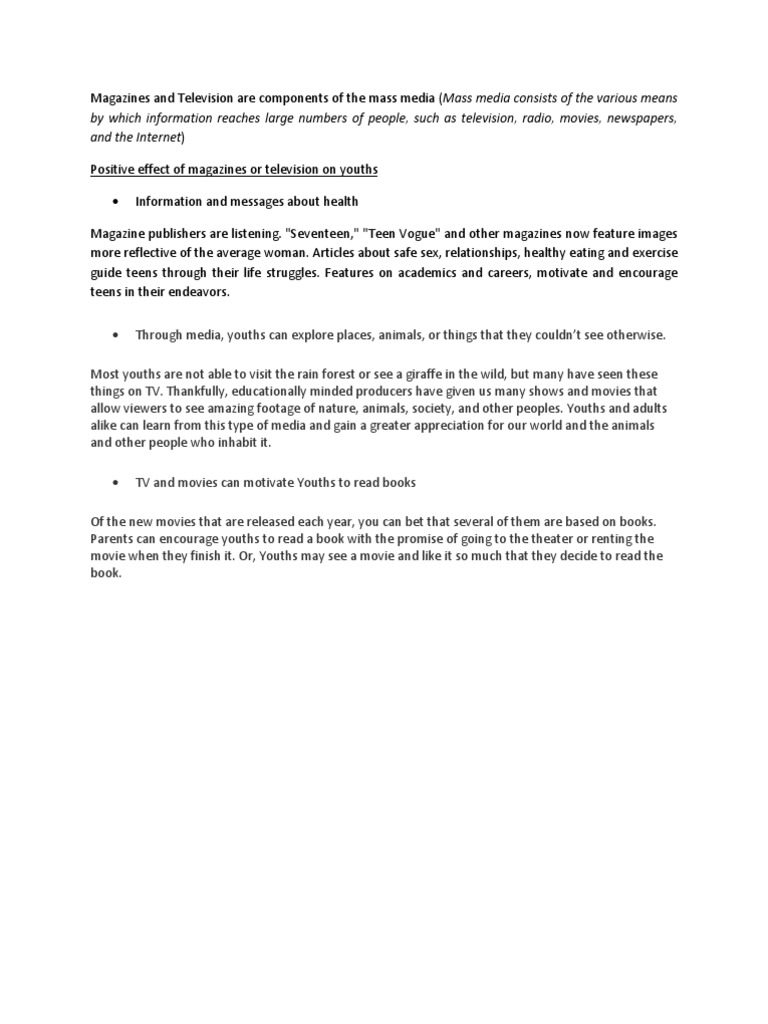 Magazines and Television are components of the mass media (Mass media consists of the various means by which information reaches large numbers of people, such as television, radio, movies, newspapers, and the Internet)

Positive effect of magazines or television on youths

• Information and messages about health

Magazine publishers are listening. "Seventeen," "Teen Vogue" and other magazines now feature images more reflective of the average woman. Articles about safe sex, relationships, healthy eating and exercise guide teens through their life struggles. Features on academics and careers, motivate and encourage teens in their endeavors.

• Through media, youths can explore places, animals, or things that they couldn't see otherwise.

Most youths are not able to visit the rain forest or see a giraffe in the wild, but many have seen these things on TV. Thankfully, educationally minded producers have given us many shows and movies that allow viewers to see amazing footage of nature, animals, society, and other peoples. Youths and adults alike can learn from this type of media and gain a greater appreciation for our world and the animals and other people who inhabit it.

• TV and movies can motivate Youths to read books

Of the new movies that are released each year, you can bet that several of them are based on books. Parents can encourage youths to read a book with the promise of going to the theater or renting the movie when they finish it. Or, Youths may see a movie and like it so much that they decide to read the book.